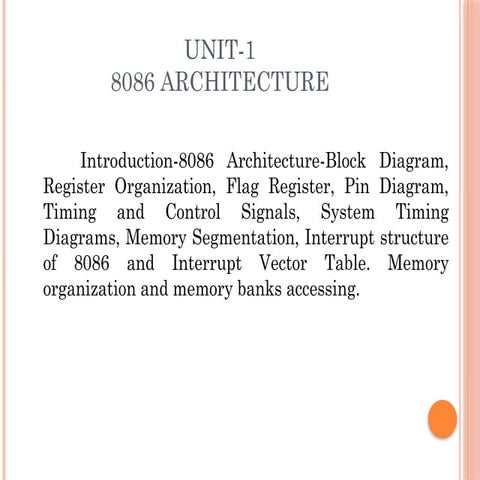 UNIT-1
8086 ARCHITECTURE

Introduction-8086 Architecture-Block Diagram, Register Organization, Flag Register, Pin Diagram, Timing and Control Signals, System Timing Diagrams, Memory Segmentation, Interrupt structure of 8086 and Interrupt Vector Table. Memory organization and memory banks accessing.